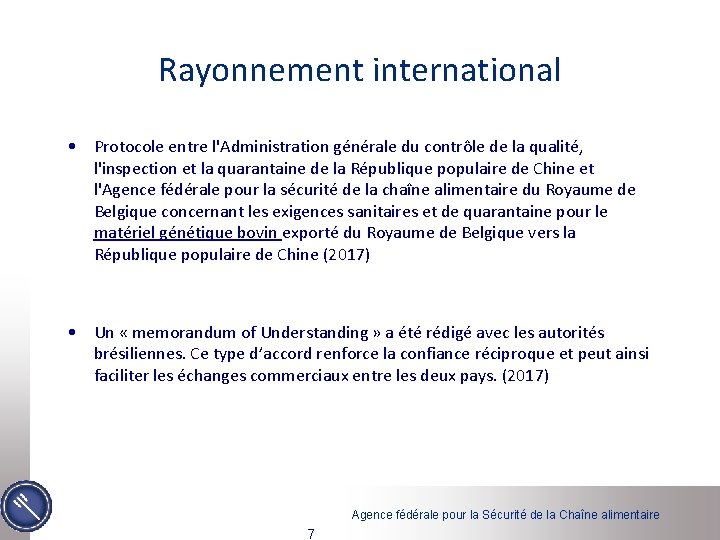 Rayonnement international

• Protocole entre l'Administration générale du contrôle de la qualité, l'inspection et la quarantaine de la République populaire de Chine et l'Agence fédérale pour la sécurité de la chaîne alimentaire du Royaume de Belgique concernant les exigences sanitaires et de quarantaine pour le matériel génétique bovin exporté du Royaume de Belgique vers la République populaire de Chine (2017)

• Un « memorandum of Understanding » a été rédigé avec les autorités brésiliennes. Ce type d'accord renforce la confiance réciproque et peut ainsi faciliter les échanges commerciaux entre les deux pays. (2017)

Agence fédérale pour la Sécurité de la Chaîne alimentaire

7